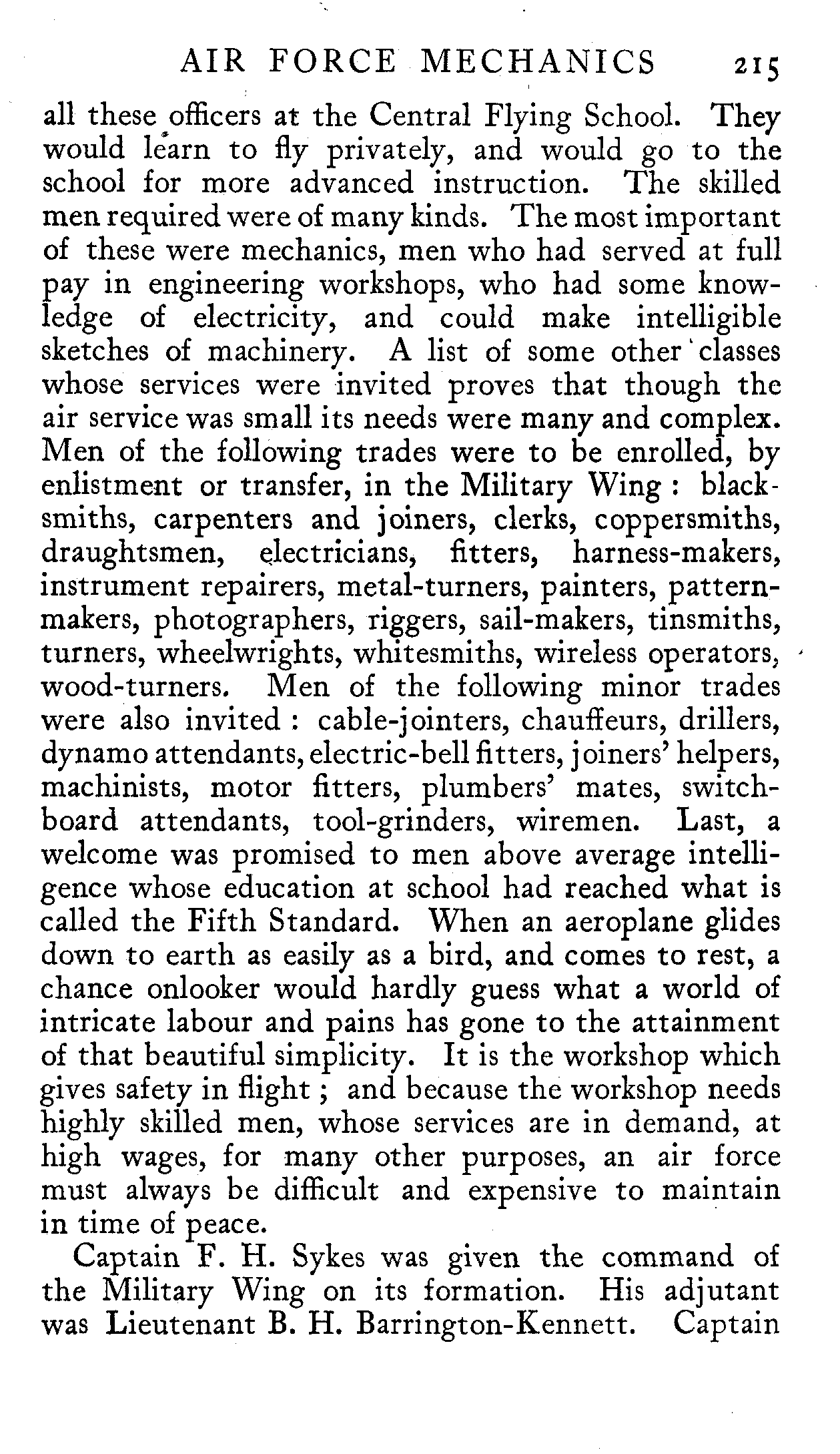 AIR FORCE MECHANICS 215

all these officers at the Central Flying School. They would learn to fly privately, and would go to the school for more advanced instruction. The skilled men required were of many kinds. The most important of these were mechanics, men who had served at full pay in engineering workshops, who had some knowledge of electricity, and could make intelligible sketches of machinery. A list of some other classes whose services were invited proves that though the air service was small its needs were many and complex. Men of the following trades were to be enrolled, by enlistment or transfer, in the Military Wing: blacksmiths, carpenters and joiners, clerks, coppersmiths, draughtsmen, electricians, fitters, harness-makers, instrument repairers, metal-turners, painters, patternmakers, photographers, riggers, sail-makers, tinsmiths, turners, wheelwrights, whitesmiths, wireless operators, wood-turners. Men of the following minor trades were also invited: cable-jointers, chauffeurs, drillers, dynamo attendants, electric-bell fitters, joiners' helpers, machinists, motor fitters, plumbers' mates, switchboard attendants, tool-grinders, wiremen. Last, a welcome was promised to men above average intelligence whose education at school had reached what is called the Fifth Standard. When an aeroplane glides down to earth as easily as a bird, and comes to rest, a chance onlooker would hardly guess what a world of intricate labour and pains has gone to the attainment of that beautiful simplicity. It is the workshop which gives safety in flight; and because the workshop needs highly skilled men, whose services are in demand, at high wages, for many other purposes, an air force must always be difficult and expensive to maintain in time of peace.

Captain F. H. Sykes was given the command of the Military Wing on its formation. His adjutant was Lieutenant B. H. Barrington-Kennett. Captain